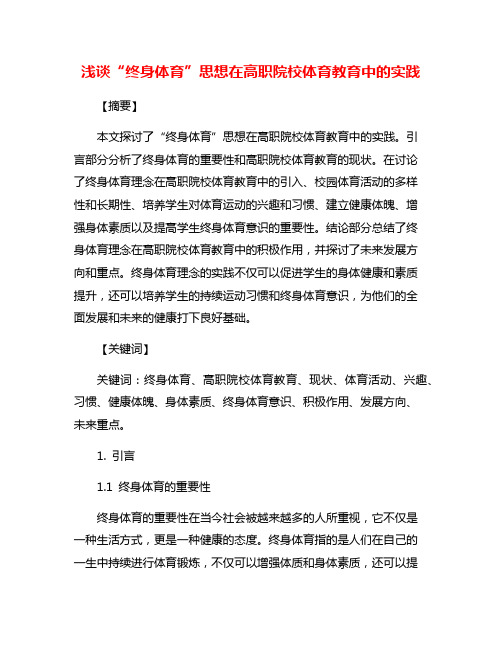 浅谈“终身体育”思想在高职院校体育教育中的实践

【摘要】

本文探讨了“终身体育”思想在高职院校体育教育中的实践。引言部分分析了终身体育的重要性和高职院校体育教育的现状。在讨论了终身体育理念在高职院校体育教育中的引入、校园体育活动的多样性和长期性、培养学生对体育运动的兴趣和习惯、建立健康体魄、增强身体素质以及提高学生终身体育意识的重要性。结论部分总结了终身体育理念在高职院校体育教育中的积极作用，并探讨了未来发展方向和重点。终身体育理念的实践不仅可以促进学生的身体健康和素质提升，还可以培养学生的持续运动习惯和终身体育意识，为他们的全面发展和未来的健康打下良好基础。

【关键词】

关键词：终身体育、高职院校体育教育、现状、体育活动、兴趣、习惯、健康体魄、身体素质、终身体育意识、积极作用、发展方向、未来重点。

1. 引言

1.1 终身体育的重要性

终身体育的重要性在当今社会被越来越多的人所重视，它不仅是一种生活方式，更是一种健康的态度。终身体育指的是人们在自己的一生中持续进行体育锻炼，不仅可以增强体质和身体素质，还可以提